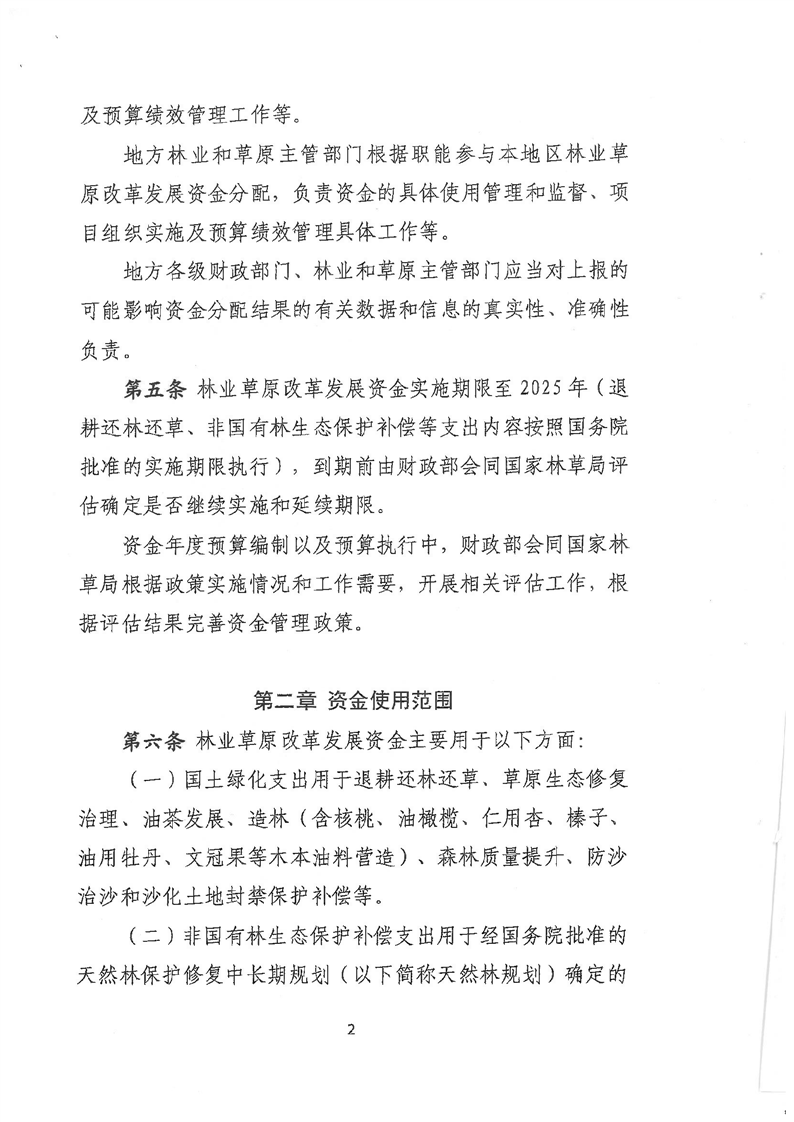 及预算绩效管理工作等。

地方林业和草原主管部门根据职能参与本地区林业草原改革发展资金分配，负责资金的具体使用管理和监督、项目组织实施及预算绩效管理具体工作等。

地方各级财政部门、林业和草原主管部门应当对上报的可能影响资金分配结果的有关数据和信息的真实性、准确性负责。

第五条 林业草原改革发展资金实施期限至 2025 年（退耕还林还草、非国有林生态保护补偿等支出内容按照国务院批准的实施期限执行），到期前由财政部会同国家林草局评估确定是否继续实施和延续期限。

资金年度预算编制以及预算执行中，财政部会同国家林草局根据政策实施情况和工作需要，开展相关评估工作，根据评估结果完善资金管理政策。

第二章 资金使用范围

第六条 林业草原改革发展资金主要用于以下方面：

（一）国土绿化支出用于退耕还林还草、草原生态修复治理、油茶发展、造林（含核桃、油橄榄、仁用杏、榛子、油用牡丹、文冠果等木本油料营造）、森林质量提升、防沙治沙和沙化土地封禁保护补偿等。

（二）非国有林生态保护补偿支出用于经国务院批准的天然林保护修复中长期规划（以下简称天然林规划）确定的

2